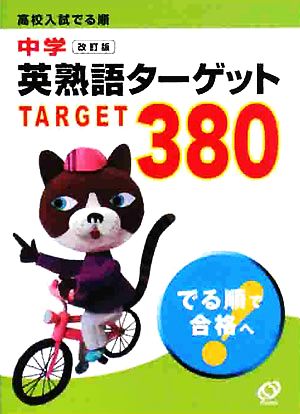 高校入試でる順

中学 改訂版

英熟語ターゲット

TARGET 380

でる順で合格へ